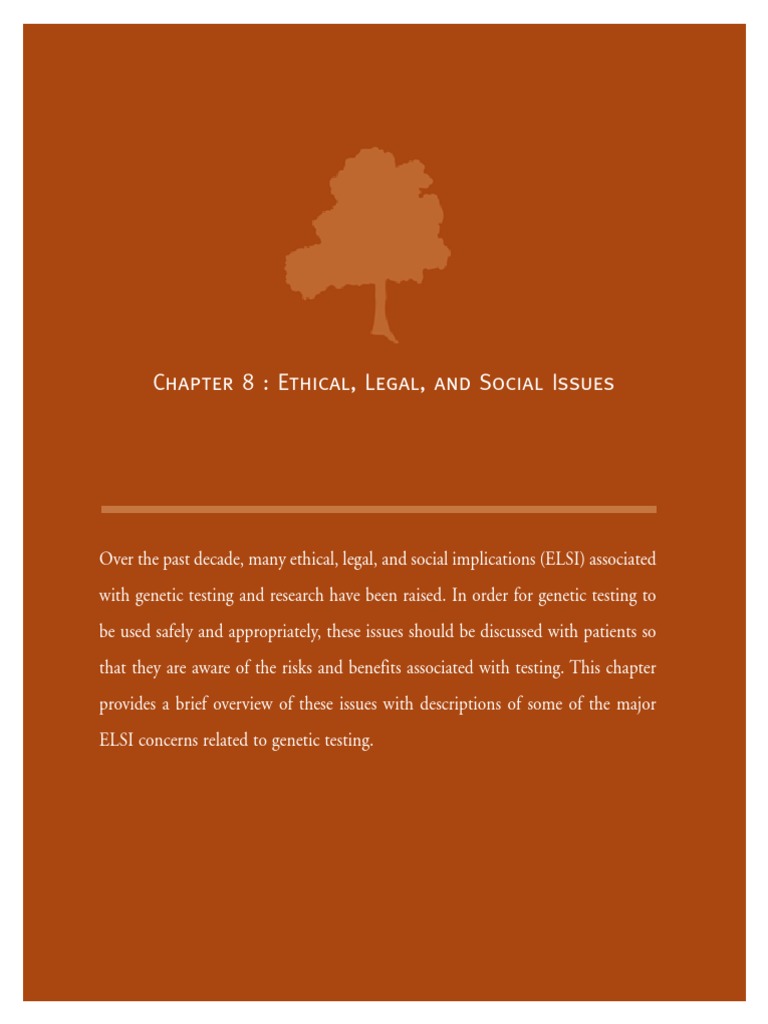 Chapter 8 : Ethical, Legal, and Social Issues

Over the past decade, many ethical, legal, and social implications (ELSI) associated with genetic testing and research have been raised. In order for genetic testing to be used safely and appropriately, these issues should be discussed with patients so that they are aware of the risks and benefits associated with testing. This chapter provides a brief overview of these issues with descriptions of some of the major ELSI concerns related to genetic testing.